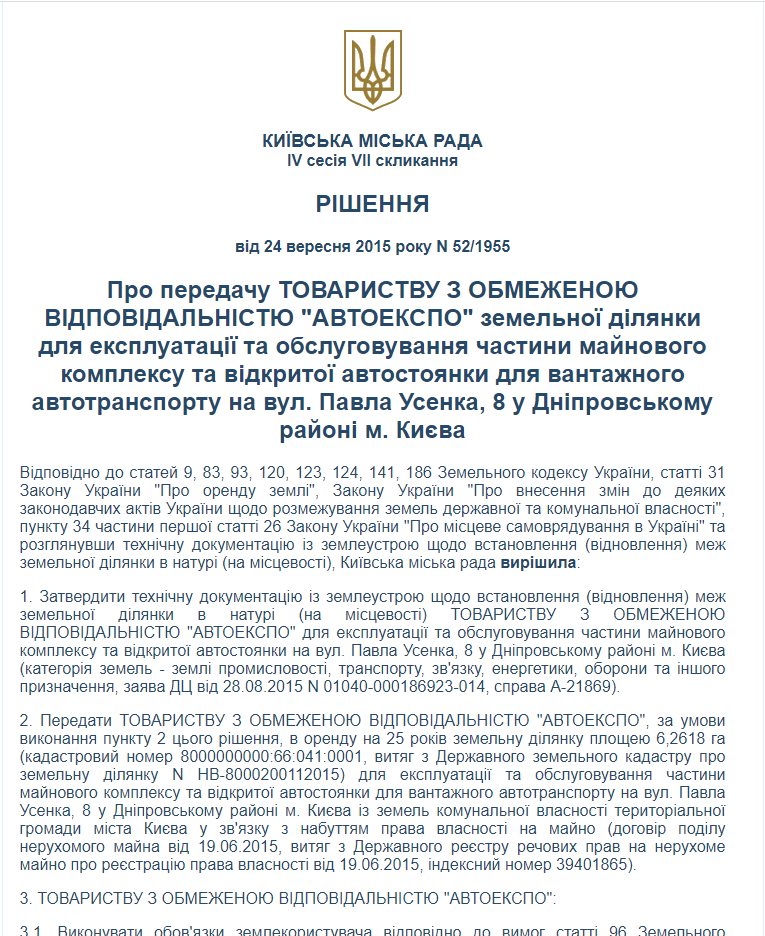 КИЇВСЬКА МІСЬКА РАДА
IV сесія VII скликання

РІШЕННЯ

від 24 вересня 2015 року N 52/1955

Про передачу ТОВАРИСТВУ З ОБМЕЖЕНОЮ ВІДПОВІДАЛЬНІСТЮ "АВТОЕКСПО" земельної ділянки для експлуатації та обслуговування частини майнового комплексу та відкритої автостоянки для вантажного автотранспорту на вул. Павла Усенка, 8 у Дніпровському районі м. Києва

Відповідно до статей 9, 83, 93, 120, 123, 124, 141, 186 Земельного кодексу України, статті 31 Закону України "Про оренду землі", Закону України "Про внесення змін до деяких законодавчих актів України щодо розмежування земель державної та комунальної власності", пункту 34 частини першої статті 26 Закону України "Про місцеве самоврядування в Україні" та розглянувши технічну документацію із землеустрою щодо встановлення (відновлення) меж земельної ділянки в натурі (на місцевості), Київська міська рада вирішила:

1. Затвердити технічну документацію із землеустрою щодо встановлення (відновлення) меж земельної ділянки в натурі (на місцевості) ТОВАРИСТВУ З ОБМЕЖЕНОЮ ВІДПОВІДАЛЬНІСТЮ "АВТОЕКСПО" для експлуатації та обслуговування частини майнового комплексу та відкритої автостоянки на вул. Павла Усенка, 8 у Дніпровському районі м. Києва (категорія земель - землі промисловості, транспорту, зв'язку, енергетики, оборони та іншого призначення, заява ДЦ від 28.08.2015 N 01040-000186923-014, справа А-21869).

2. Передати ТОВАРИСТВУ З ОБМЕЖЕНОЮ ВІДПОВІДАЛЬНІСТЮ "АВТОЕКСПО", за умови виконання пункту 2 цього рішення, в оренду на 25 років земельну ділянку площею 6,2618 га (кадастровий номер 8000000000:66:041:0001, витяг з Державного земельного кадастру про земельну ділянку N НВ-8000200112015) для експлуатації та обслуговування частини майнового комплексу та відкритої автостоянки для вантажного автотранспорту на вул. Павла Усенка, 8 у Дніпровському районі м. Києва із земель комунальної власності територіальної громади міста Києва у зв'язку з набуттям права власності на майно (договір поділу нерухомого майна від 19.06.2015, витяг з Державного реєстру речових прав на нерухоме майно про реєстрацію права власності від 19.06.2015, індексний номер 39401865).

3. ТОВАРИСТВУ З ОБМЕЖЕНОЮ ВІДПОВІДАЛЬНІСТЮ "АВТОЕКСПО":

3.1. Виконувати обов'язки землекористувача відповідно до вимог статті 96 Земельного